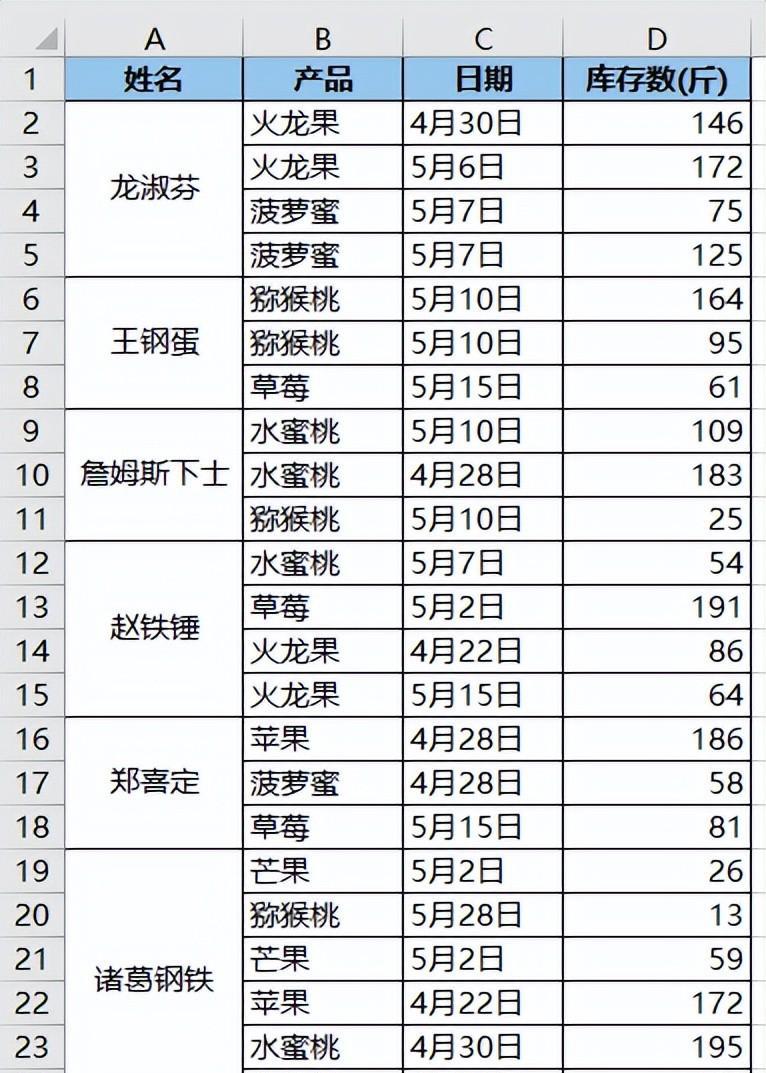 |  | A | B | C | D |
|---|---|---|---|---|
| 1 | 姓名 | 产品 | 日期 | 库存数(斤) |
| 2 | 龙淑芬 | 火龙果 | 4月30日 | 146 |
| 3 |  | 火龙果 | 5月6日 | 172 |
| 4 |  | 菠萝蜜 | 5月7日 | 75 |
| 5 |  | 菠萝蜜 | 5月7日 | 125 |
| 6 | 王钢蛋 | 猕猴桃 | 5月10日 | 164 |
| 7 |  | 猕猴桃 | 5月10日 | 95 |
| 8 |  | 草莓 | 5月15日 | 61 |
| 9 | 詹姆斯下士 | 水蜜桃 | 5月10日 | 109 |
| 10 |  | 水蜜桃 | 4月28日 | 183 |
| 11 |  | 猕猴桃 | 5月10日 | 25 |
| 12 | 赵铁锤 | 水蜜桃 | 5月7日 | 54 |
| 13 |  | 草莓 | 5月2日 | 191 |
| 14 |  | 火龙果 | 4月22日 | 86 |
| 15 |  | 火龙果 | 5月15日 | 64 |
| 16 | 郑喜定 | 苹果 | 4月28日 | 186 |
| 17 |  | 菠萝蜜 | 4月28日 | 58 |
| 18 |  | 草莓 | 5月15日 | 81 |
| 19 | 诸葛钢铁 | 芒果 | 5月2日 | 26 |
| 20 |  | 猕猴桃 | 5月28日 | 13 |
| 21 |  | 芒果 | 5月2日 | 59 |
| 22 |  | 苹果 | 4月22日 | 172 |
| 23 |  | 水蜜桃 | 4月30日 | 195 |